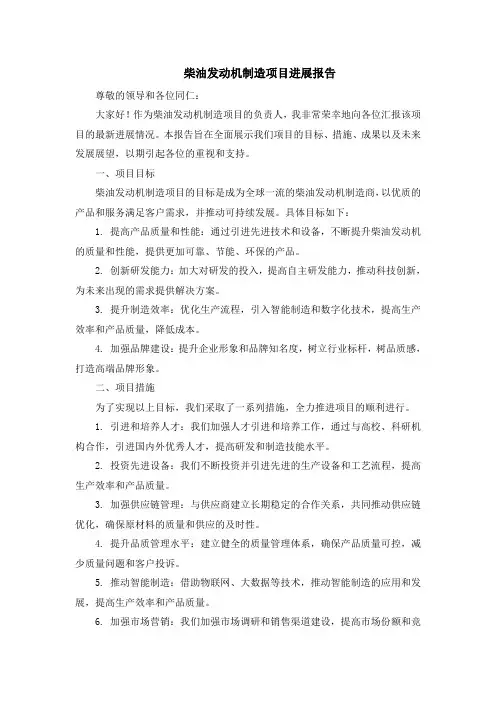 柴油发动机制造项目进展报告

尊敬的领导和各位同仁：

大家好！作为柴油发动机制造项目的负责人，我非常荣幸地向各位汇报该项目的最新进展情况。本报告旨在全面展示我们项目的目标、措施、成果以及未来发展展望，以期引起各位的重视和支持。

一、项目目标

柴油发动机制造项目的目标是成为全球一流的柴油发动机制造商，以优质的产品和服务满足客户需求，并推动可持续发展。具体目标如下：

1. 提高产品质量和性能：通过引进先进技术和设备，不断提升柴油发动机的质量和性能，提供更加可靠、节能、环保的产品。

2. 创新研发能力：加大对研发的投入，提高自主研发能力，推动科技创新，为未来出现的需求提供解决方案。

3. 提升制造效率：优化生产流程，引入智能制造和数字化技术，提高生产效率和产品质量，降低成本。

4. 加强品牌建设：提升企业形象和品牌知名度，树立行业标杆，树品质感，打造高端品牌形象。

二、项目措施

为了实现以上目标，我们采取了一系列措施，全力推进项目的顺利进行。

1. 引进和培养人才：我们加强人才引进和培养工作，通过与高校、科研机构合作，引进国内外优秀人才，提高研发和制造技能水平。

2. 投资先进设备：我们不断投资并引进先进的生产设备和工艺流程，提高生产效率和产品质量。

3. 加强供应链管理：与供应商建立长期稳定的合作关系，共同推动供应链优化，确保原材料的质量和供应的及时性。

4. 提升品质管理水平：建立健全的质量管理体系，确保产品质量可控，减少质量问题和客户投诉。

5. 推动智能制造：借助物联网、大数据等技术，推动智能制造的应用和发展，提高生产效率和产品质量。

6. 加强市场营销：我们加强市场调研和销售渠道建设，提高市场份额和竞